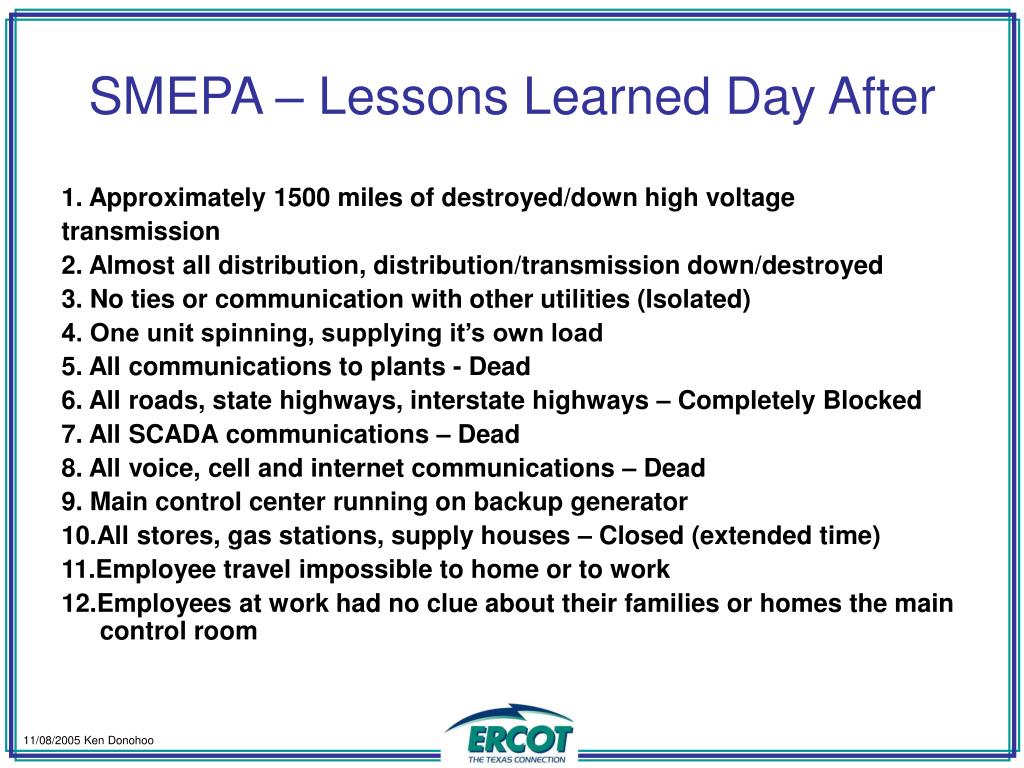 SMEPA – Lessons Learned Day After

1. Approximately 1500 miles of destroyed/down high voltage transmission
2. Almost all distribution, distribution/transmission down/destroyed
3. No ties or communication with other utilities (Isolated)
4. One unit spinning, supplying it’s own load
5. All communications to plants - Dead
6. All roads, state highways, interstate highways – Completely Blocked
7. All SCADA communications – Dead
8. All voice, cell and internet communications – Dead
9. Main control center running on backup generator
10.All stores, gas stations, supply houses – Closed (extended time)
11.Employee travel impossible to home or to work
12.Employees at work had no clue about their families or homes the main control room

11/08/2005 Ken Donohoo

ERCOT
THE TEXAS CONNECTION